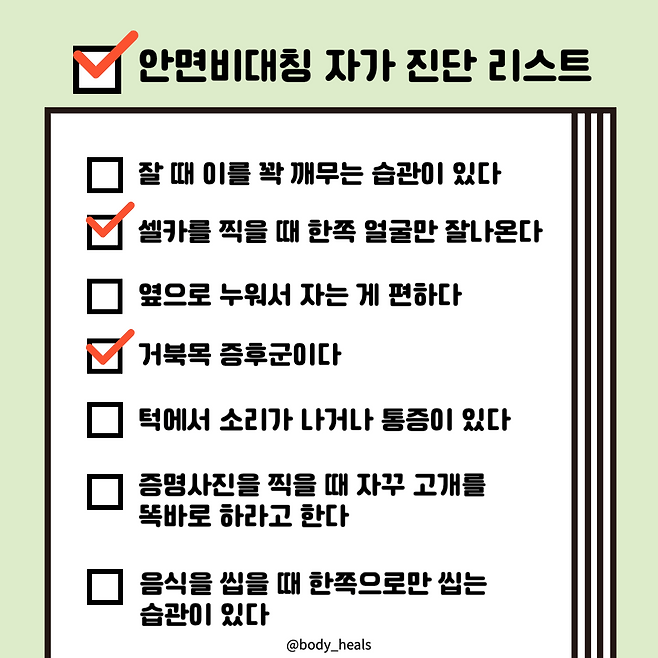 ☑ 안면비대칭 자가 진단 리스트

☐ 잘 때 이를 꽉 깨무는 습관이 있다

☑ 셀카를 찍을 때 한쪽 얼굴만 잘나온다

☐ 옆으로 누워서 자는 게 편하다

☑ 거북목 증후군이다

☐ 턱에서 소리가 나거나 통증이 있다

☐ 증명사진을 찍을 때 자꾸 고개를 똑바로 하라고 한다

☐ 음식을 씹을 때 한쪽으로만 씹는 습관이 있다

@body_heals